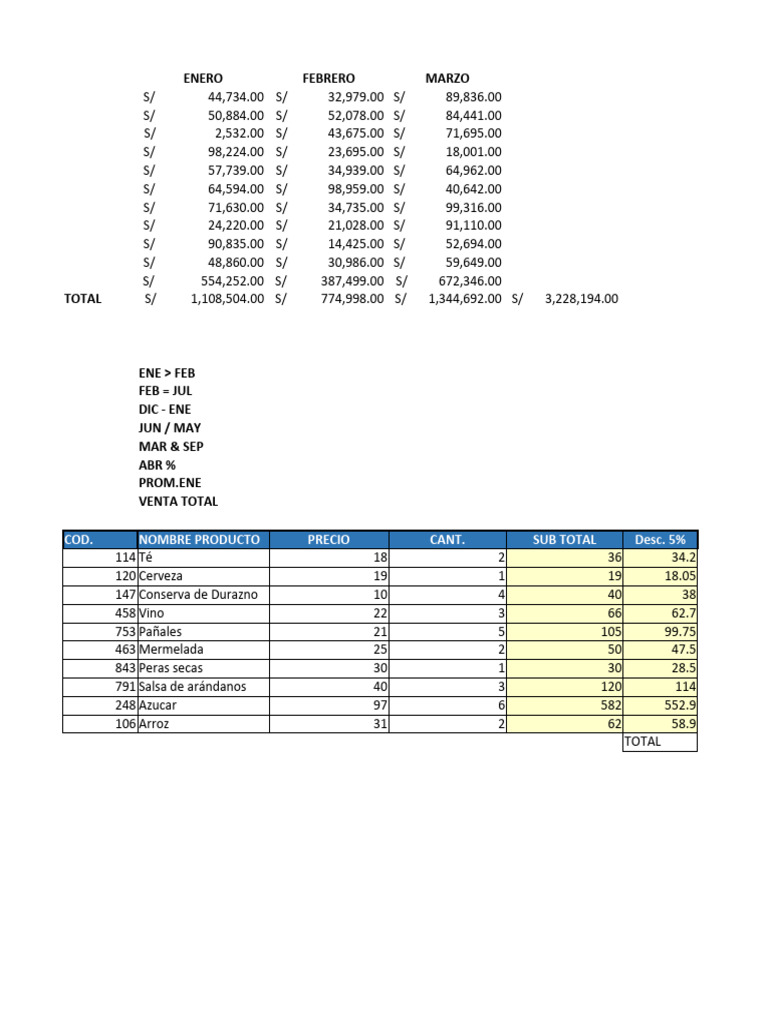 | | ENERO | FEBRERO | MARZO | |
|---|---|---|---|---|
| | S/ 44,734.00 | S/ 32,979.00 | S/ 89,836.00 | |
| | S/ 50,884.00 | S/ 52,078.00 | S/ 84,441.00 | |
| | S/ 2,532.00 | S/ 43,675.00 | S/ 71,695.00 | |
| | S/ 98,224.00 | S/ 23,695.00 | S/ 18,001.00 | |
| | S/ 57,739.00 | S/ 34,939.00 | S/ 64,962.00 | |
| | S/ 64,594.00 | S/ 98,959.00 | S/ 40,642.00 | |
| | S/ 71,630.00 | S/ 34,735.00 | S/ 99,316.00 | |
| | S/ 24,220.00 | S/ 21,028.00 | S/ 91,110.00 | |
| | S/ 90,835.00 | S/ 14,425.00 | S/ 52,694.00 | |
| | S/ 48,860.00 | S/ 30,986.00 | S/ 59,649.00 | |
| | S/ 554,252.00 | S/ 387,499.00 | S/ 672,346.00 | |
| TOTAL | S/ 1,108,504.00 | S/ 774,998.00 | S/ 1,344,692.00 | S/ 3,228,194.00 |

ENE > FEB
FEB = JUL
DIC - ENE
JUN / MAY
MAR & SEP
ABR %
PROM.ENE
VENTA TOTAL

| COD. | NOMBRE PRODUCTO | PRECIO | CANT. | SUB TOTAL | Desc. 5% |
|---|---|---|---|---|---|
| 114 | Té | 18 | 2 | 36 | 34.2 |
| 120 | Cerveza | 19 | 1 | 19 | 18.05 |
| 147 | Conserva de Durazno | 10 | 4 | 40 | 38 |
| 458 | Vino | 22 | 3 | 66 | 62.7 |
| 753 | Pañales | 21 | 5 | 105 | 99.75 |
| 463 | Mermelada | 25 | 2 | 50 | 47.5 |
| 843 | Peras secas | 30 | 1 | 30 | 28.5 |
| 791 | Salsa de arándanos | 40 | 3 | 120 | 114 |
| 248 | Azucar | 97 | 6 | 582 | 552.9 |
| 106 | Arroz | 31 | 2 | 62 | 58.9 |
| | | | | | TOTAL |